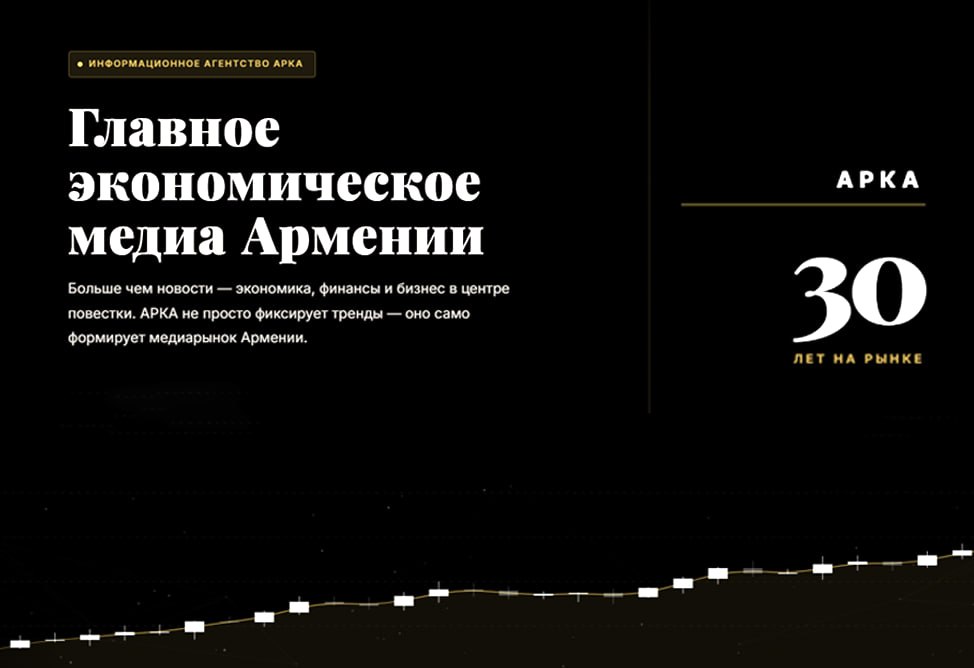 ИНФОРМАЦИОННОЕ АГЕНТСТВО АРКА

Главное экономическое медиа Армении

Больше чем новости — экономика, финансы и бизнес в центре повестки. АРКА не просто фиксирует тренды — оно само формирует медиарынок Армении.

АРКА

30

ЛЕТ НА РЫНКЕ